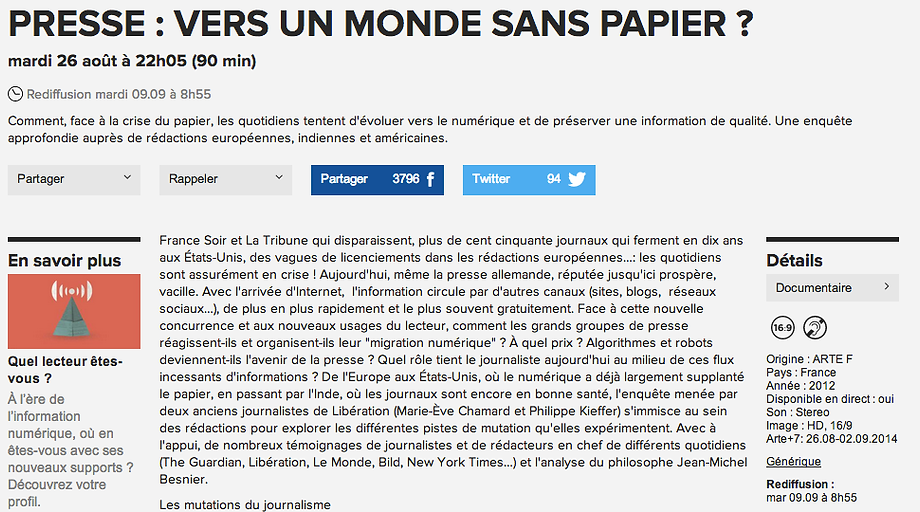 PRESSE : VERS UN MONDE SANS PAPIER ?

mardi 26 août à 22h05 (90 min)

Rediffusion mardi 09.09 à 8h55

Comment, face à la crise du papier, les quotidiens tentent d'évoluer vers le numérique et de préserver une information de qualité. Une enquête approfondie auprès de rédactions européennes, indiennes et américaines.

Partager

Rappeler

Partager 3796

Twitter 94

En savoir plus

Quel lecteur êtes-vous ?

À l'ère de l'information numérique, où en êtes-vous avec ses nouveaux supports ? Découvrez votre profil.

France Soir et La Tribune qui disparaissent, plus de cent cinquante journaux qui ferment en dix ans aux États-Unis, des vagues de licenciements dans les rédactions européennes...: les quotidiens sont assurément en crise ! Aujourd'hui, même la presse allemande, réputée jusqu'ici prospère, vacille. Avec l'arrivée d'Internet, l'information circule par d'autres canaux (sites, blogs, réseaux sociaux...), de plus en plus rapidement et le plus souvent gratuitement. Face à cette nouvelle concurrence et aux nouveaux usages du lecteur, comment les grands groupes de presse réagissent-ils et organisent-ils leur "migration numérique" ? À quel prix ? Algorithmes et robots deviennent-ils l'avenir de la presse ? Quel rôle tient le journaliste aujourd'hui au milieu de ces flux incessants d'informations ? De l'Europe aux États-Unis, où le numérique a déjà largement supplanté le papier, en passant par l'Inde, où les journaux sont encore en bonne santé, l'enquête menée par deux anciens journalistes de Libération (Marie-Ève Chamard et Philippe Kieffer) s'immisce au sein des rédactions pour explorer les différentes pistes de mutation qu'elles expérimentent. Avec à l'appui, de nombreux témoignages de journalistes et de rédacteurs en chef de différents quotidiens (The Guardian, Libération, Le Monde, Bild, New York Times...) et l'analyse du philosophe Jean-Michel Besnier.

Les mutations du journalisme

Détails

Documentaire

16:9

Origine : ARTE F
Pays : France
Année : 2012
Disponible en direct : oui
Son : Stereo
Image : HD, 16/9
Arte+7: 26.08-02.09.2014

Générique

Rediffusion :
mar 09.09 à 8h55